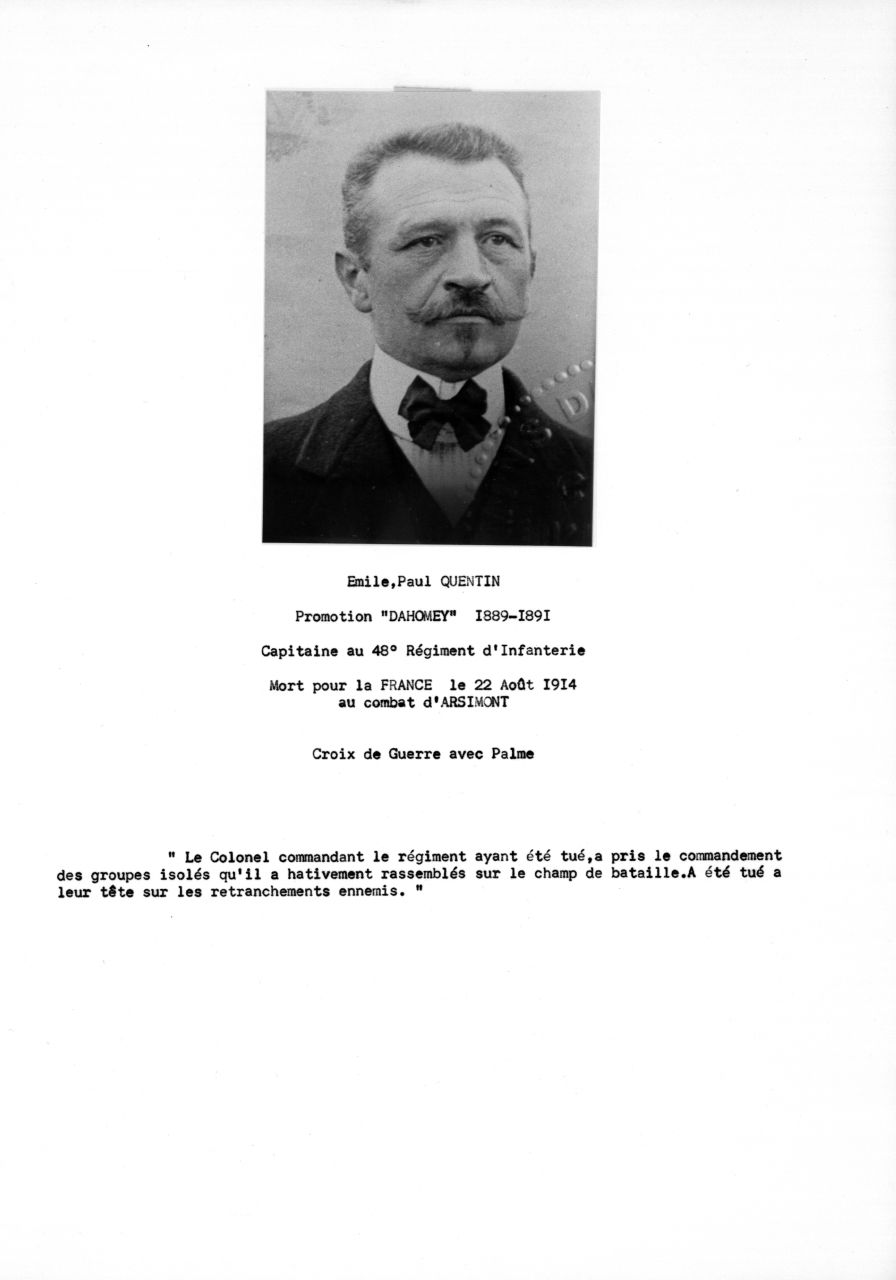 Emile,Paul QUENTIN

Promotion "DAHOMEY" I889-I89I

Capitaine au 48° Régiment d'Infanterie

Mort pour la FRANCE le 22 Août I9I4
au combat d'ARSIMONT

Croix de Guerre avec Palme

" Le Colonel commandant le régiment ayant été tué,a pris le commandement des groupes isolés qu'il a hativement rassemblés sur le champ de bataille.A été tué a leur tête sur les retranchements ennemis. "